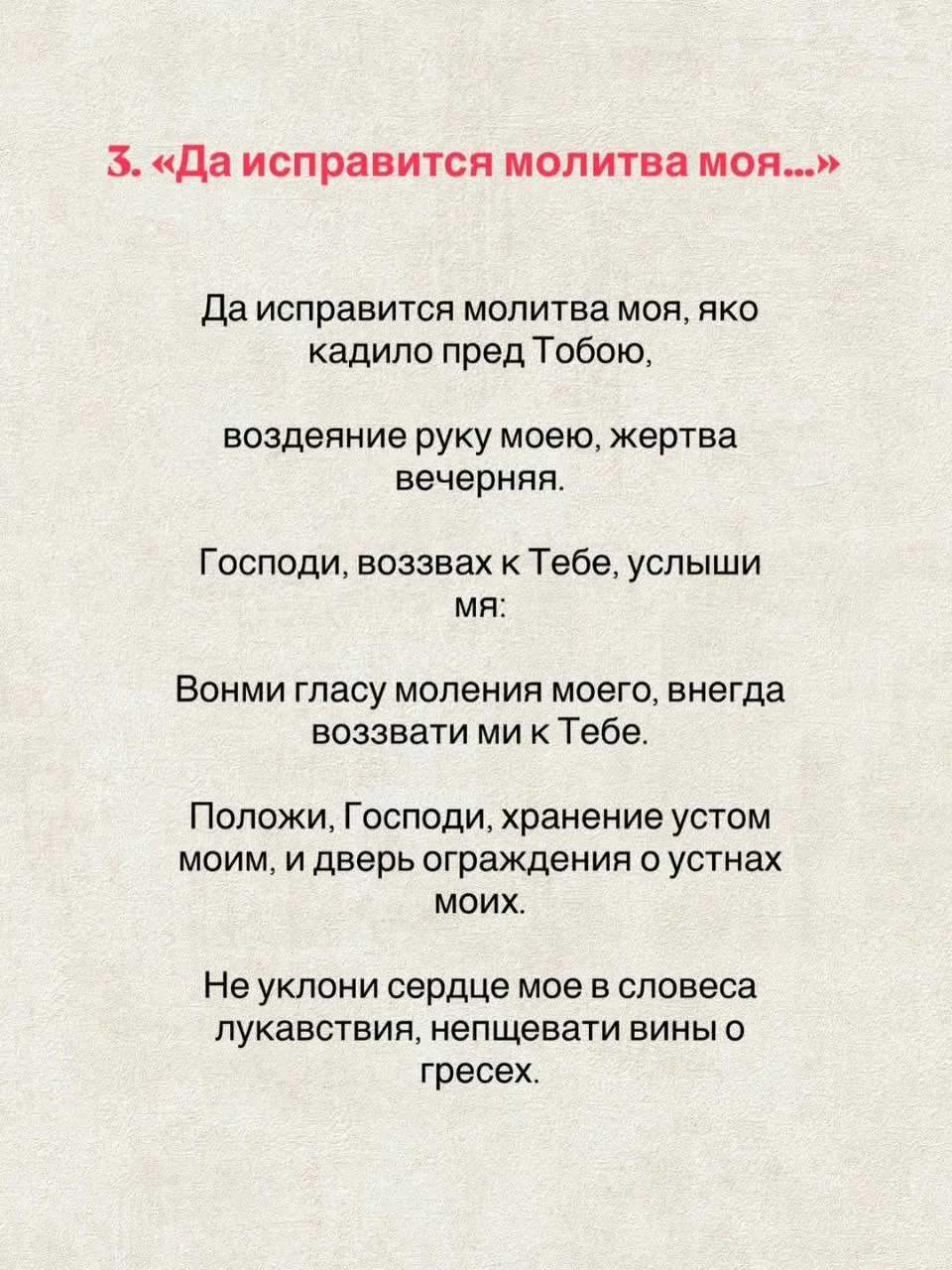 3. «Да исправится молитва моя...»

Да исправится молитва моя, яко кадило пред Тобою,

воздеяние руку моею, жертва вечерняя.

Господи, воззвах к Тебе, услыши мя:

Вонми гласу моления моего, внегда воззвати ми к Тебе.

Положи, Господи, хранение устом моим, и дверь ограждения о устнах моих.

Не уклони сердце мое в словеса лукавствия, непщевати вины о гресех.